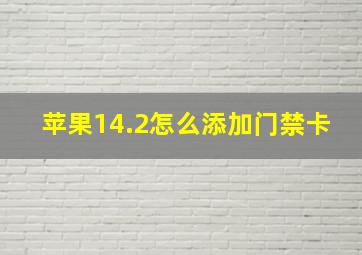 苹果14.2怎么添加门禁卡